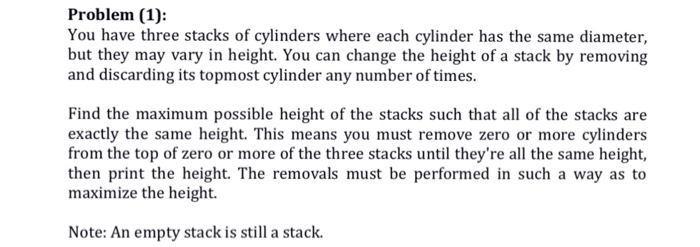 Problem (1):

You have three stacks of cylinders where each cylinder has the same diameter, but they may vary in height. You can change the height of a stack by removing and discarding its topmost cylinder any number of times.

Find the maximum possible height of the stacks such that all of the stacks are exactly the same height. This means you must remove zero or more cylinders from the top of zero or more of the three stacks until they're all the same height, then print the height. The removals must be performed in such a way as to maximize the height.

Note: An empty stack is still a stack.